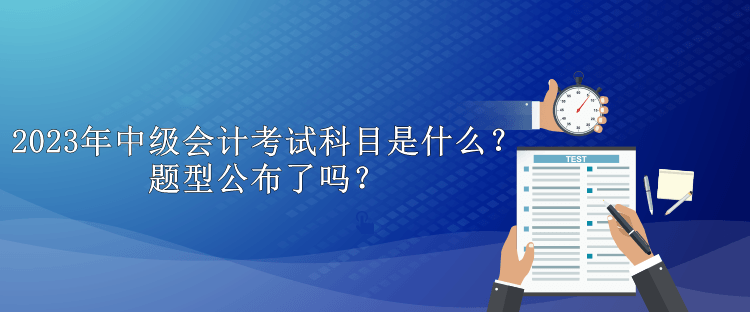 2023年中级会计考试科目是什么？
题型公布了吗？

TEST